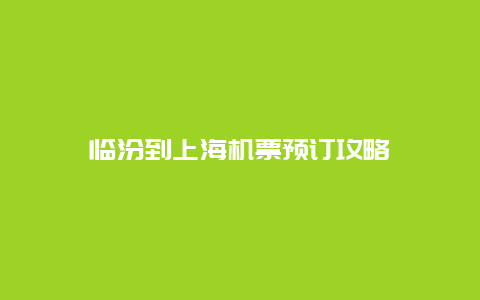 临汾到上海机票预订攻略